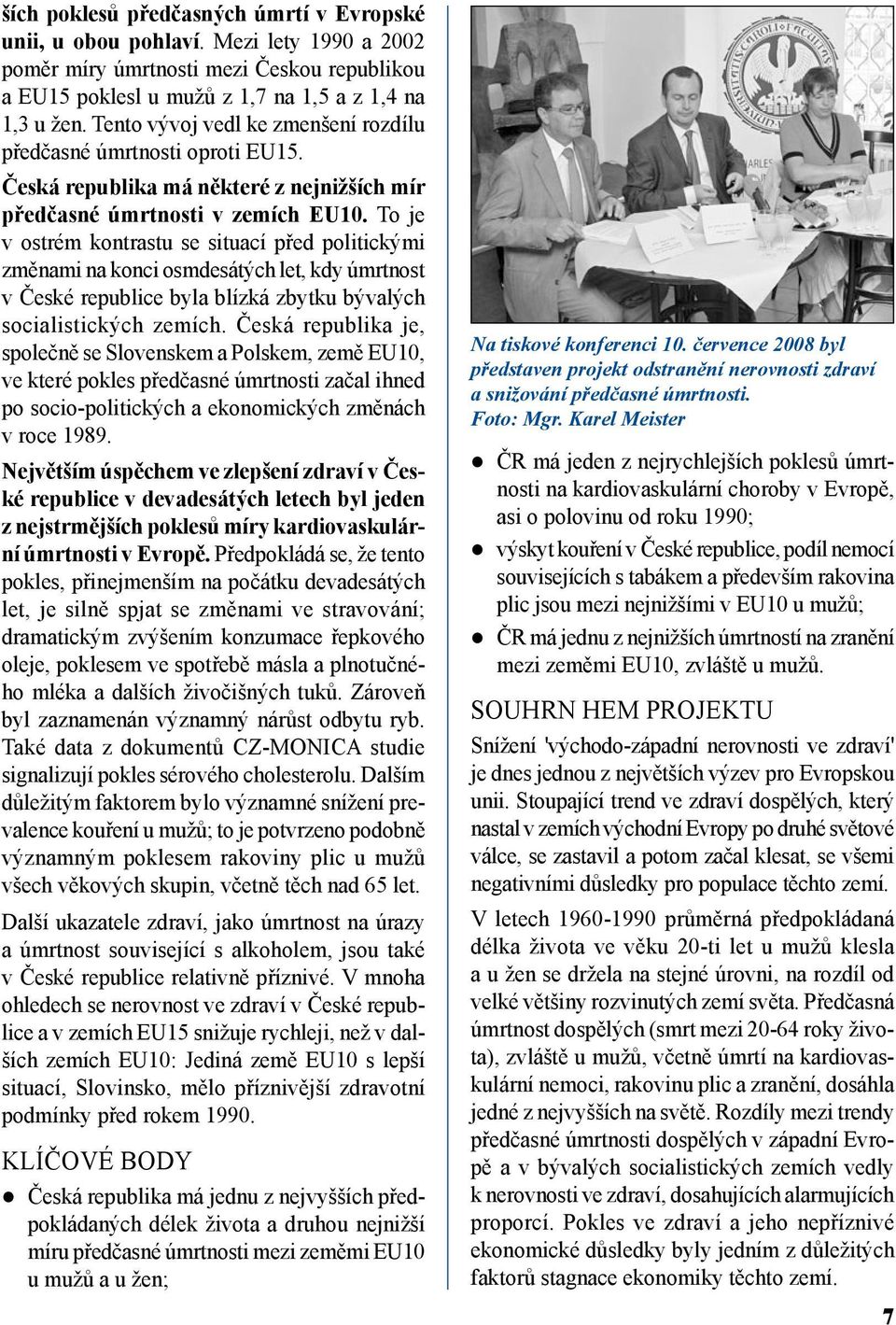 ších poklesů předčasných úmrtí v Evropské unii, u obou pohlaví. Mezi lety 1990 a 2002 poměr míry úmrtnosti mezi Českou republikou a EU15 poklesl u mužů z 1,7 na 1,5 a z 1,4 na 1,3 u žen. Tento vývoj vedl ke zmenšení rozdílu předčasné úmrtnosti oproti EU15.

Česká republika má některé z nejnižších mír předčasné úmrtnosti v zemích EU10. To je v ostrém kontrastu se situací před politickými změnami na konci osmdesátých let, kdy úmrtnost v České republice byla blízká zbytku bývalých socialistických zemích. Česká republika je, společně se Slovenskem a Polskem, země EU10, ve které pokles předčasné úmrtnosti začal ihned po socio-politických a ekonomických změnách v roce 1989.

Největším úspěchem ve zlepšení zdraví v České republice v devadesátých letech byl jeden z nejstrmějších poklesů míry kardiovaskulární úmrtnosti v Evropě. Předpokládá se, že tento pokles, přinejmenším na počátku devadesátých let, je silně spjat se změnami ve stravování; dramatickým zvýšením konzumace řepkového oleje, poklesem ve spotřebě másla a plnotučného mléka a dalších živočišných tuků. Zároveň byl zaznamenán významný nárůst odbytu ryb. Také data z dokumentů CZ-MONICA studie signalizují pokles sérového cholesterolu. Dalším důležitým faktorem bylo významné snížení prevalence kouření u mužů; to je potvrzeno podobně významným poklesem rakoviny plic u mužů všech věkových skupin, včetně těch nad 65 let.

Další ukazatele zdraví, jako úmrtnost na úrazy a úmrtnost související s alkoholem, jsou také v České republice relativně příznivé. V mnoha ohledech se nerovnost ve zdraví v České republice a v zemích EU15 snižuje rychleji, než v dalších zemích EU10: Jediná země EU10 s lepší situací, Slovinsko, mělo příznivější zdravotní podmínky před rokem 1990.

KLÍČOVÉ BODY

● Česká republika má jednu z nejvyšších předpokládaných délek života a druhou nejnižší míru předčasné úmrtnosti mezi zeměmi EU10 u mužů a u žen;

Na tiskové konferenci 10. července 2008 byl představen projekt odstranění nerovnosti zdraví a snižování předčasné úmrtnosti. Foto: Mgr. Karel Meister

● ČR má jeden z nejrychlejších poklesů úmrtnosti na kardiovaskulární choroby v Evropě, asi o polovinu od roku 1990;

● výskyt kouření v České republice, podíl nemocí souvisejících s tabákem a především rakovina plic jsou mezi nejnižšími v EU10 u mužů;

● ČR má jednu z nejnižších úmrtností na zranění mezi zeměmi EU10, zvláště u mužů.

SOUHRN HEM PROJEKTU

Snížení 'východo-západní nerovnosti ve zdraví' je dnes jednou z největších výzev pro Evropskou unii. Stoupající trend ve zdraví dospělých, který nastal v zemích východní Evropy po druhé světové válce, se zastavil a potom začal klesat, se všemi negativními důsledky pro populace těchto zemí.

V letech 1960-1990 průměrná předpokládaná délka života ve věku 20-ti let u mužů klesla a u žen se držela na stejné úrovni, na rozdíl od velké většiny rozvinutých zemí světa. Předčasná úmrtnost dospělých (smrt mezi 20-64 roky života), zvláště u mužů, včetně úmrtí na kardiovaskulární nemoci, rakovinu plic a zranění, dosáhla jedné z nejvyšších na světě. Rozdíly mezi trendy předčasné úmrtnosti dospělých v západní Evropě a v bývalých socialistických zemích vedly k nerovnosti ve zdraví, dosahujících alarmujících proporcí. Pokles ve zdraví a jeho nepříznivé ekonomické důsledky byly jedním z důležitých faktorů stagnace ekonomiky těchto zemí.

7